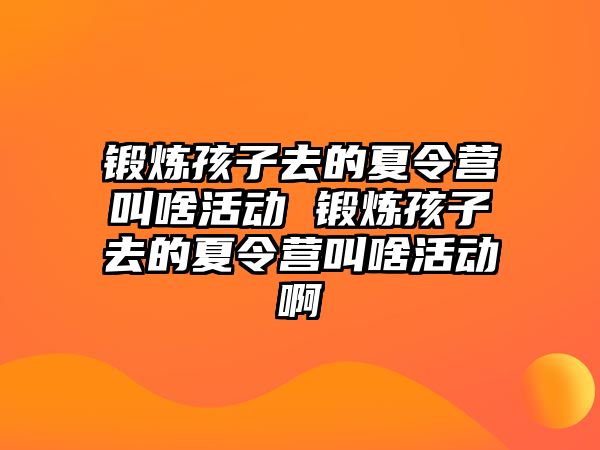 锻炼孩子去的夏令营叫啥活动 锻炼孩子去的夏令营叫啥活动啊